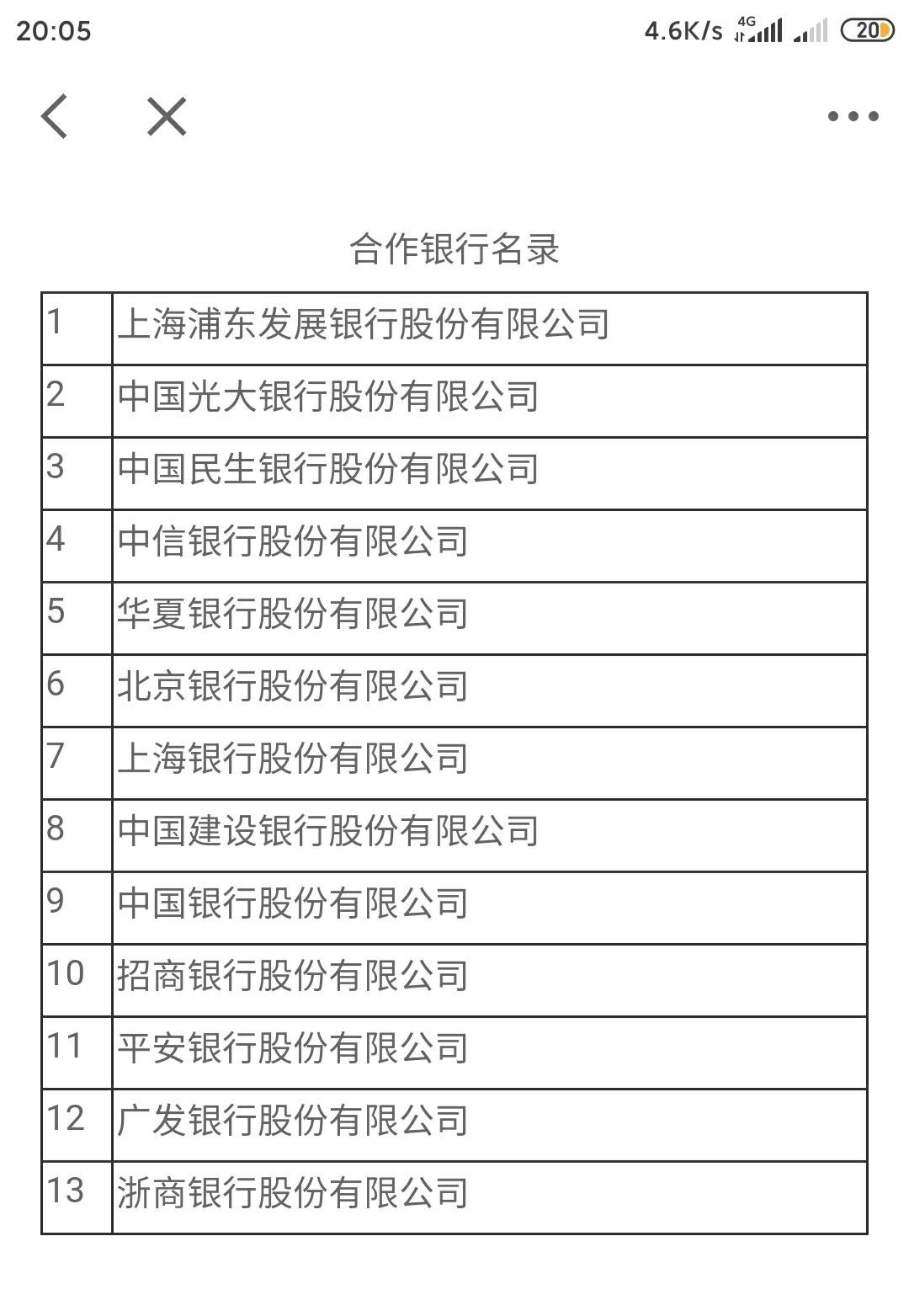 20:05 4.6K/s 4G 20

合作银行名录

| 1 | 上海浦东发展银行股份有限公司 |
|---|---|
| 2 | 中国光大银行股份有限公司 |
| 3 | 中国民生银行股份有限公司 |
| 4 | 中信银行股份有限公司 |
| 5 | 华夏银行股份有限公司 |
| 6 | 北京银行股份有限公司 |
| 7 | 上海银行股份有限公司 |
| 8 | 中国建设银行股份有限公司 |
| 9 | 中国银行股份有限公司 |
| 10 | 招商银行股份有限公司 |
| 11 | 平安银行股份有限公司 |
| 12 | 广发银行股份有限公司 |
| 13 | 浙商银行股份有限公司 |